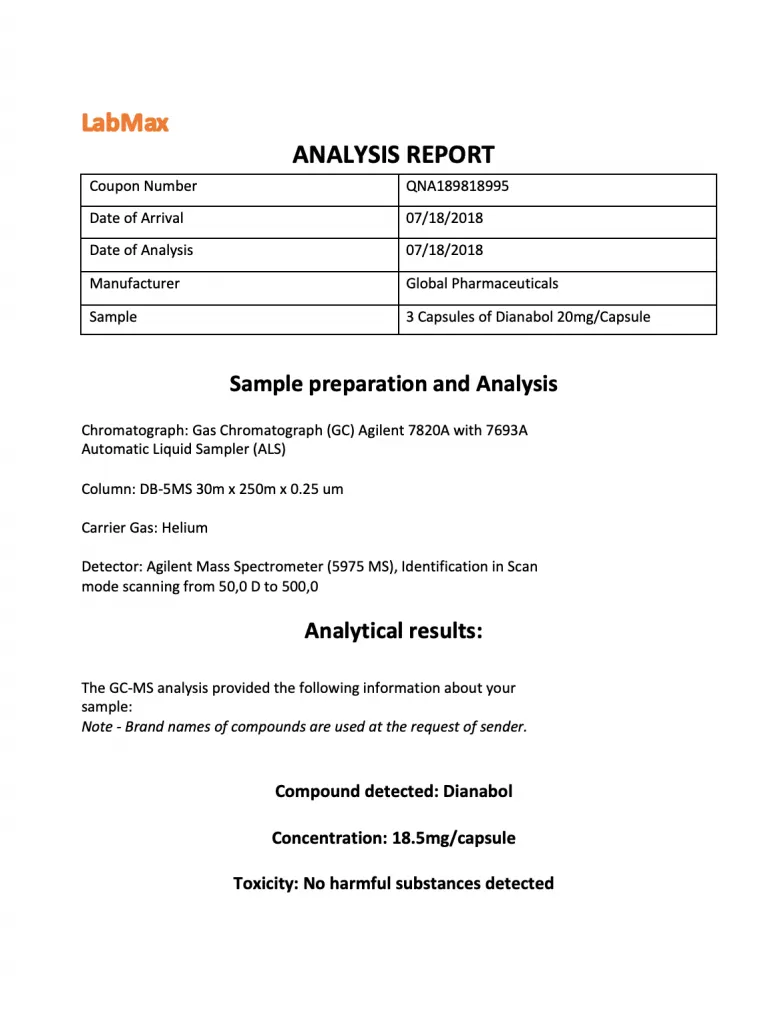 LabMax

ANALYSIS REPORT

| Coupon Number | QNA189818995 |
|---|---|
| Date of Arrival | 07/18/2018 |
| Date of Analysis | 07/18/2018 |
| Manufacturer | Global Pharmaceuticals |
| Sample | 3 Capsules of Dianabol 20mg/Capsule |

Sample preparation and Analysis

Chromatograph: Gas Chromatograph (GC) Agilent 7820A with 7693A Automatic Liquid Sampler (ALS)

Column: DB-5MS 30m x 250m x 0.25 um

Carrier Gas: Helium

Detector: Agilent Mass Spectrometer (5975 MS), Identification in Scan mode scanning from 50,0 D to 500,0

Analytical results:

The GC-MS analysis provided the following information about your sample:
Note - Brand names of compounds are used at the request of sender.

Compound detected: Dianabol

Concentration: 18.5mg/capsule

Toxicity: No harmful substances detected